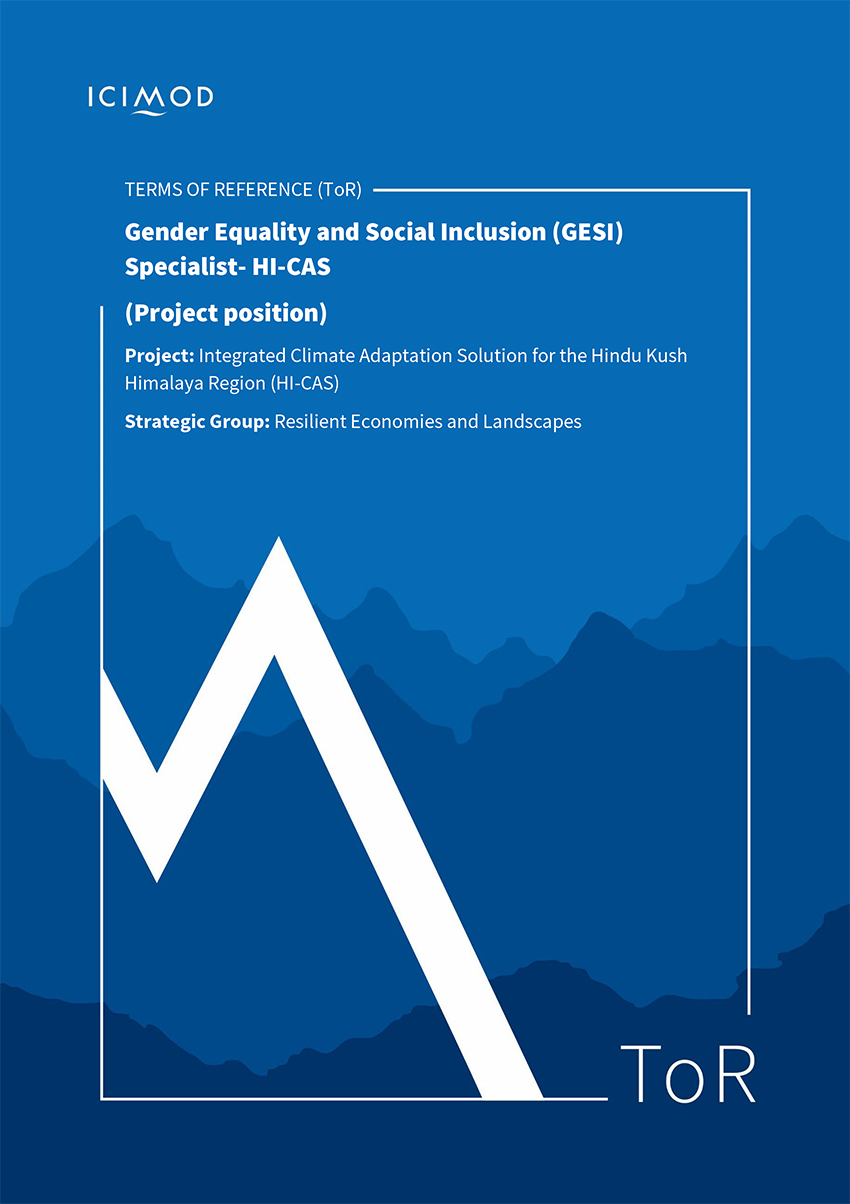 ICIMOD

TERMS OF REFERENCE (ToR)

Gender Equality and Social Inclusion (GESI) Specialist- HI-CAS

(Project position)

Project: Integrated Climate Adaptation Solution for the Hindu Kush Himalaya Region (HI-CAS)

Strategic Group: Resilient Economies and Landscapes

ToR